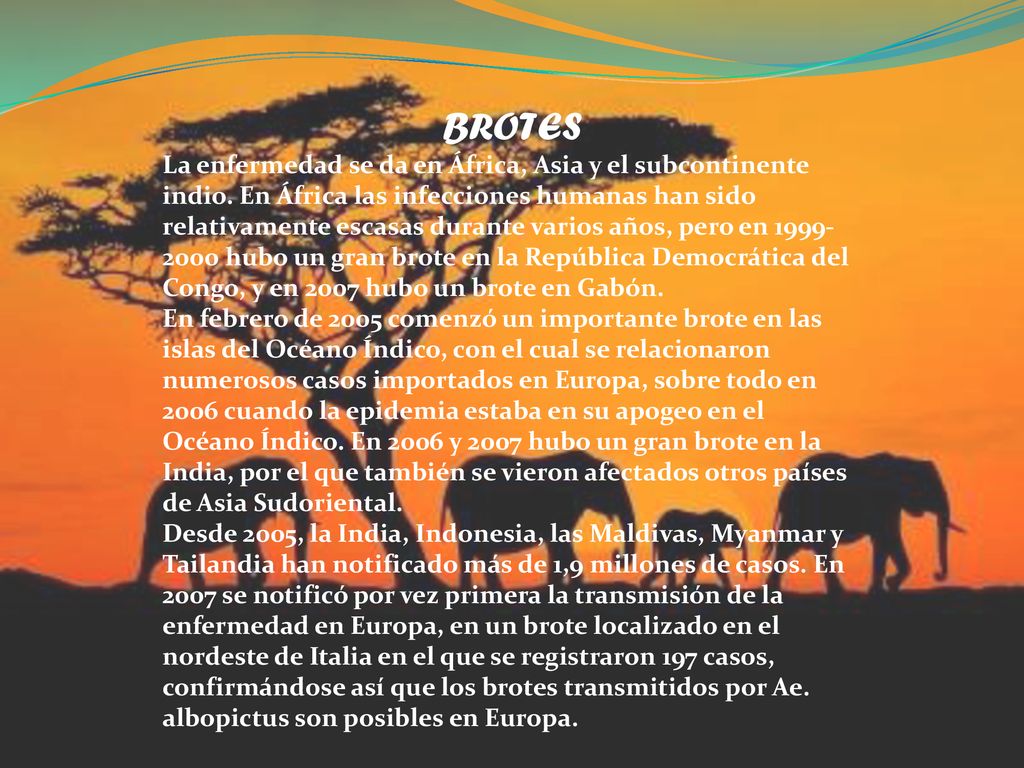 BROTES

La enfermedad se da en África, Asia y el subcontinente indio. En África las infecciones humanas han sido relativamente escasas durante varios años, pero en 1999-2000 hubo un gran brote en la República Democrática del Congo, y en 2007 hubo un brote en Gabón.
En febrero de 2005 comenzó un importante brote en las islas del Océano Índico, con el cual se relacionaron numerosos casos importados en Europa, sobre todo en 2006 cuando la epidemia estaba en su apogeo en el Océano Índico. En 2006 y 2007 hubo un gran brote en la India, por el que también se vieron afectados otros países de Asia Sudoriental.
Desde 2005, la India, Indonesia, las Maldivas, Myanmar y Tailandia han notificado más de 1,9 millones de casos. En 2007 se notificó por vez primera la transmisión de la enfermedad en Europa, en un brote localizado en el nordeste de Italia en el que se registraron 197 casos, confirmándose así que los brotes transmitidos por Ae. albopictus son posibles en Europa.